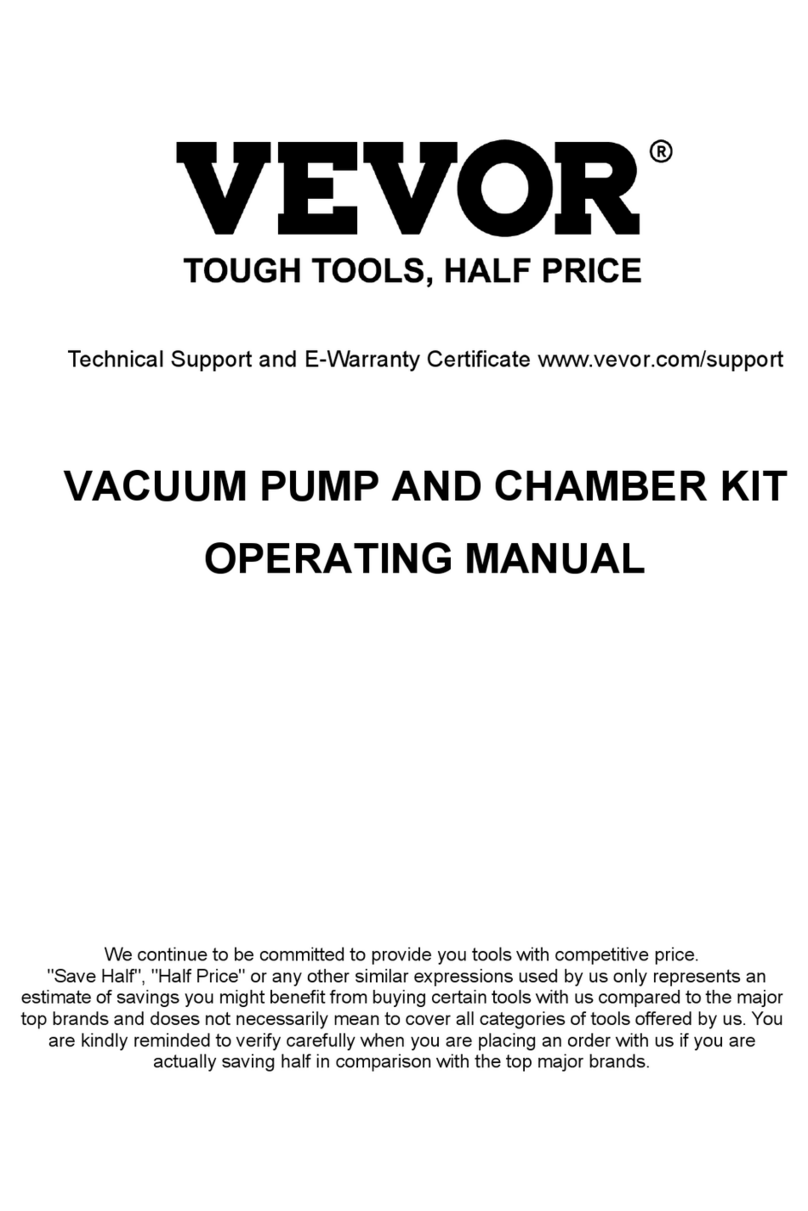 VEVOR®
TOUGH TOOLS, HALF PRICE

Technical Support and E-Warranty Certificate www.vevor.com/support

VACUUM PUMP AND CHAMBER KIT
OPERATING MANUAL

We continue to be committed to provide you tools with competitive price. "Save Half", "Half Price" or any other similar expressions used by us only represents an estimate of savings you might benefit from buying certain tools with us compared to the major top brands and doses not necessarily mean to cover all categories of tools offered by us. You are kindly reminded to verify carefully when you are placing an order with us if you are actually saving half in comparison with the top major brands.